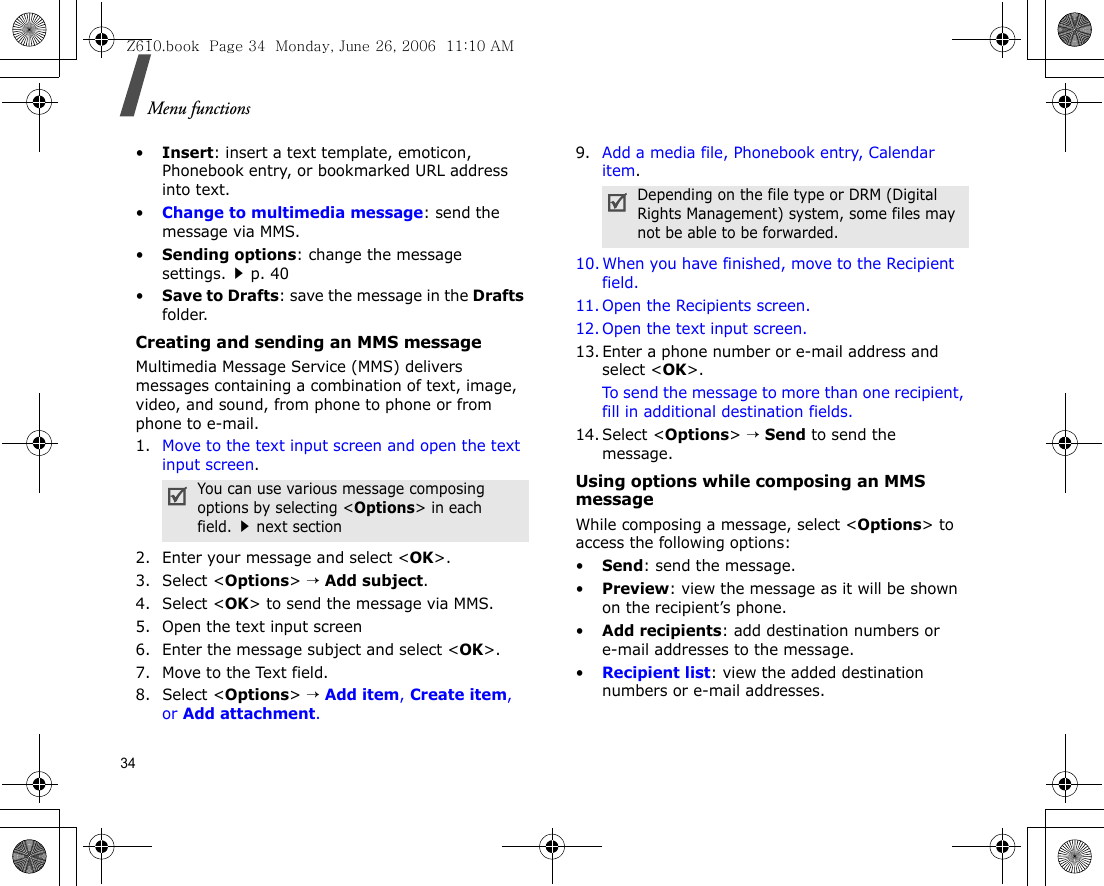 Z610.book Page 34 Monday, June 26, 2006 11:10 AM

Menu functions

• **Insert**: insert a text template, emoticon, Phonebook entry, or bookmarked URL address into text.
• **Change to multimedia message**: send the message via MMS.
• **Sending options**: change the message settings. ▶ p. 40
• **Save to Drafts**: save the message in the **Drafts** folder.

**Creating and sending an MMS message**

Multimedia Message Service (MMS) delivers messages containing a combination of text, image, video, and sound, from phone to phone or from phone to e-mail.

1. Move to the text input screen and open the text input screen.

You can use various message composing options by selecting <**Options**> in each field. ▶ next section

2. Enter your message and select <**OK**>.
3. Select <**Options**> → **Add subject**.
4. Select <**OK**> to send the message via MMS.
5. Open the text input screen
6. Enter the message subject and select <**OK**>.
7. Move to the Text field.
8. Select <**Options**> → **Add item**, **Create item**, or **Add attachment**.
9. Add a media file, Phonebook entry, Calendar item.

Depending on the file type or DRM (Digital Rights Management) system, some files may not be able to be forwarded.

10. When you have finished, move to the Recipient field.
11. Open the Recipients screen.
12. Open the text input screen.
13. Enter a phone number or e-mail address and select <**OK**>.
To send the message to more than one recipient, fill in additional destination fields.
14. Select <**Options**> → **Send** to send the message.

**Using options while composing an MMS message**

While composing a message, select <**Options**> to access the following options:

• **Send**: send the message.
• **Preview**: view the message as it will be shown on the recipient's phone.
• **Add recipients**: add destination numbers or e-mail addresses to the message.
• **Recipient list**: view the added destination numbers or e-mail addresses.

34